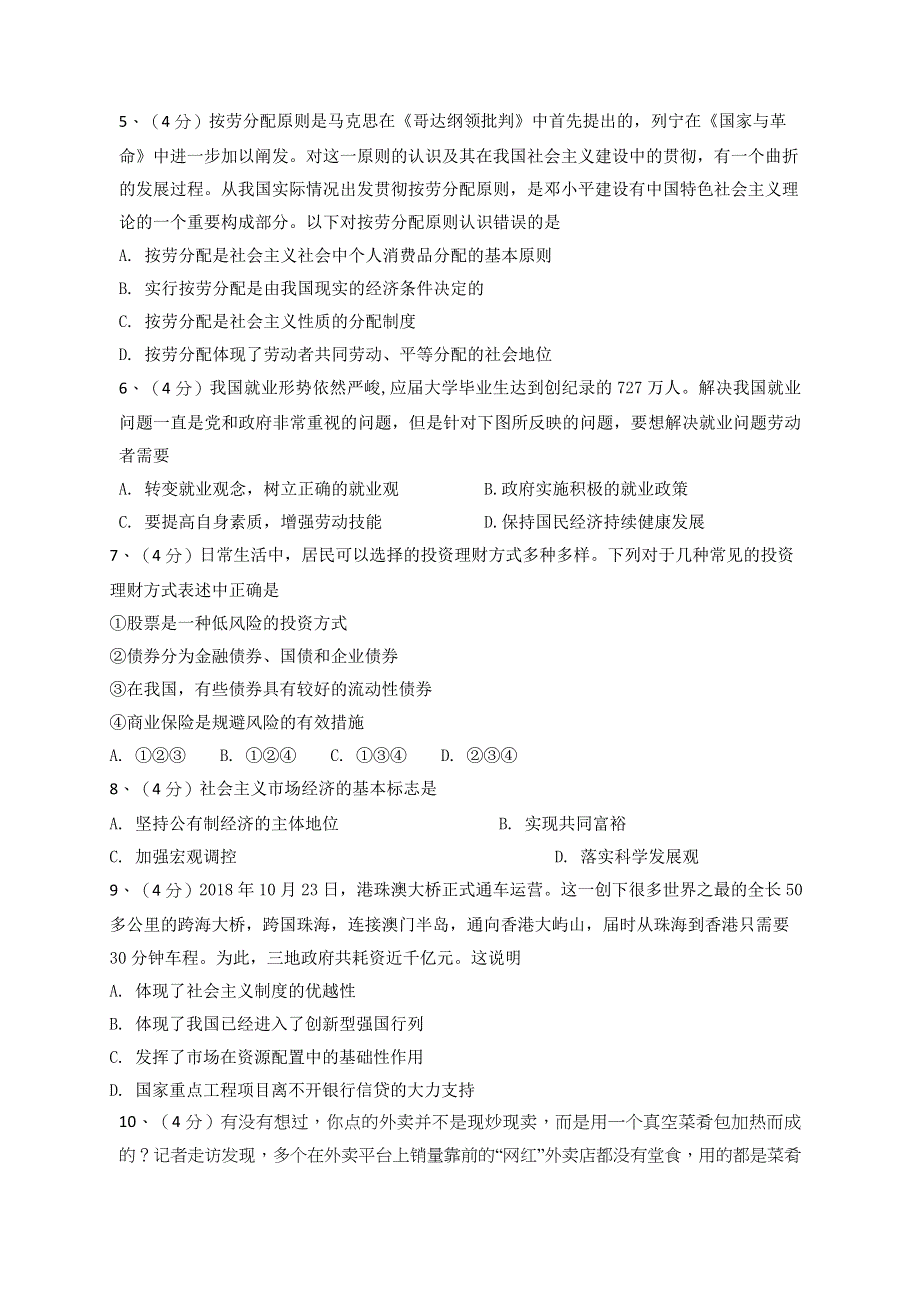 5、（4分）按劳分配原则是马克思在《哥达纲领批判》中首先提出的，列宁在《国家与革命》中进一步加以阐发。对这一原则的认识及其在我国社会主义建设中的贯彻，有一个曲折的发展过程。从我国实际情况出发贯彻按劳分配原则，是邓小平建设有中国特色社会主义理论的一个重要构成部分。以下对按劳分配原则认识错误的是

A. 按劳分配是社会主义社会中个人消费品分配的基本原则

B. 实行按劳分配是由我国现实的经济条件决定的

C. 按劳分配是社会主义性质的分配制度

D. 按劳分配体现了劳动者共同劳动、平等分配的社会地位

6、（4分）我国就业形势依然严峻,应届大学毕业生达到创纪录的727万人。解决我国就业问题一直是党和政府非常重视的问题，但是针对下图所反映的问题，要想解决就业问题劳动者需要

A. 转变就业观念，树立正确的就业观　　B.政府实施积极的就业政策

C. 要提高自身素质，增强劳动技能　　D.保持国民经济持续健康发展

7、（4分）日常生活中，居民可以选择的投资理财方式多种多样。下列对于几种常见的投资理财方式表述中正确是

①股票是一种低风险的投资方式

②债券分为金融债券、国债和企业债券

③在我国，有些债券具有较好的流动性债券

④商业保险是规避风险的有效措施

A. ①②③　B. ①②④　C. ①③④　D. ②③④

8、（4分）社会主义市场经济的基本标志是

A. 坚持公有制经济的主体地位　　B. 实现共同富裕

C. 加强宏观调控　　D. 落实科学发展观

9、（4分）2018年10月23日，港珠澳大桥正式通车运营。这一创下很多世界之最的全长50多公里的跨海大桥，跨国珠海，连接澳门半岛，通向香港大屿山，届时从珠海到香港只需要30分钟车程。为此，三地政府共耗资近千亿元。这说明

A. 体现了社会主义制度的优越性

B. 体现了我国已经进入了创新型强国行列

C. 发挥了市场在资源配置中的基础性作用

D. 国家重点工程项目离不开银行信贷的大力支持

10、（4分）有没有想过，你点的外卖并不是现炒现卖，而是用一个真空菜肴包加热而成的？记者走访发现，多个在外卖平台上销量靠前的“网红”外卖店都没有堂食，用的都是菜肴